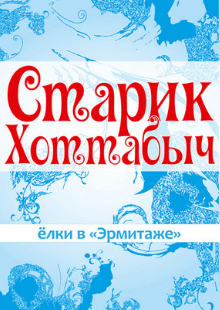 Старик Хоттабыч

ёлки в «Эрмитаже»